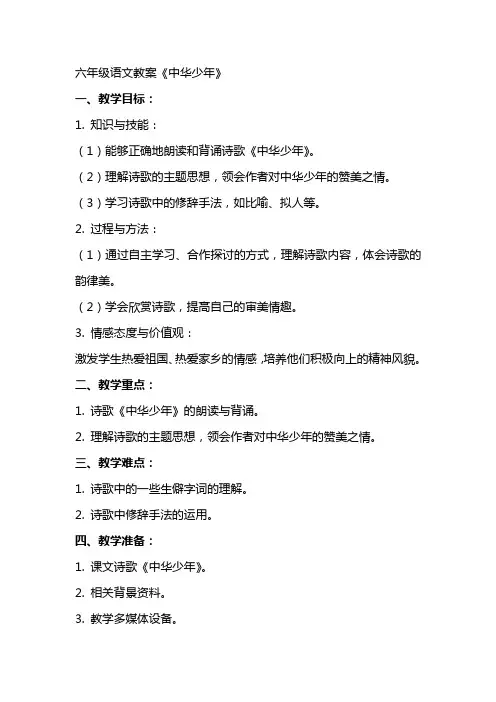 六年级语文教案《中华少年》

一、教学目标：

1. 知识与技能：

（1）能够正确地朗读和背诵诗歌《中华少年》。

（2）理解诗歌的主题思想，领会作者对中华少年的赞美之情。

（3）学习诗歌中的修辞手法，如比喻、拟人等。

2. 过程与方法：

（1）通过自主学习、合作探讨的方式，理解诗歌内容，体会诗歌的韵律美。

（2）学会欣赏诗歌，提高自己的审美情趣。

3. 情感态度与价值观：

激发学生热爱祖国、热爱家乡的情感，培养他们积极向上的精神风貌。

二、教学重点：

1. 诗歌《中华少年》的朗读与背诵。

2. 理解诗歌的主题思想，领会作者对中华少年的赞美之情。

三、教学难点：

1. 诗歌中的一些生僻字词的理解。

2. 诗歌中修辞手法的运用。

四、教学准备：

1. 课文诗歌《中华少年》。

2. 相关背景资料。

3. 教学多媒体设备。